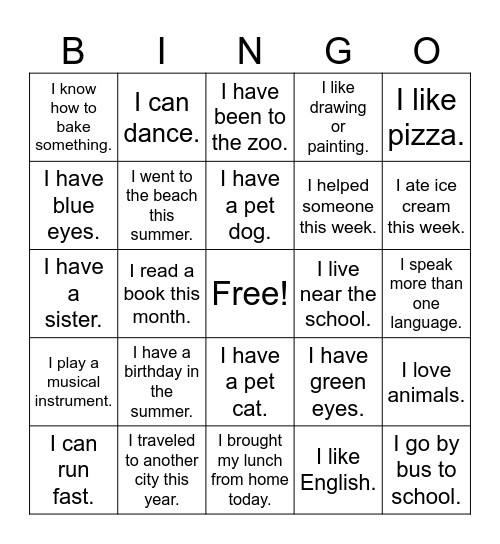 | B | I | N | G | O |
|---|---|---|---|---|
| I know how to bake something. | I can dance. | I have been to the zoo. | I like drawing or painting. | I like pizza. |
| I have blue eyes. | I went to the beach this summer. | I have a pet dog. | I helped someone this week. | I ate ice cream this week. |
| I have a sister. | I read a book this month. | Free! | I live near the school. | I speak more than one language. |
| I play a musical instrument. | I have a birthday in the summer. | I have a pet cat. | I have green eyes. | I love animals. |
| I can run fast. | I traveled to another city this year. | I brought my lunch from home today. | I like English. | I go by bus to school. |